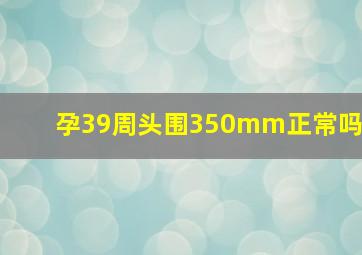 孕39周头围350mm正常吗